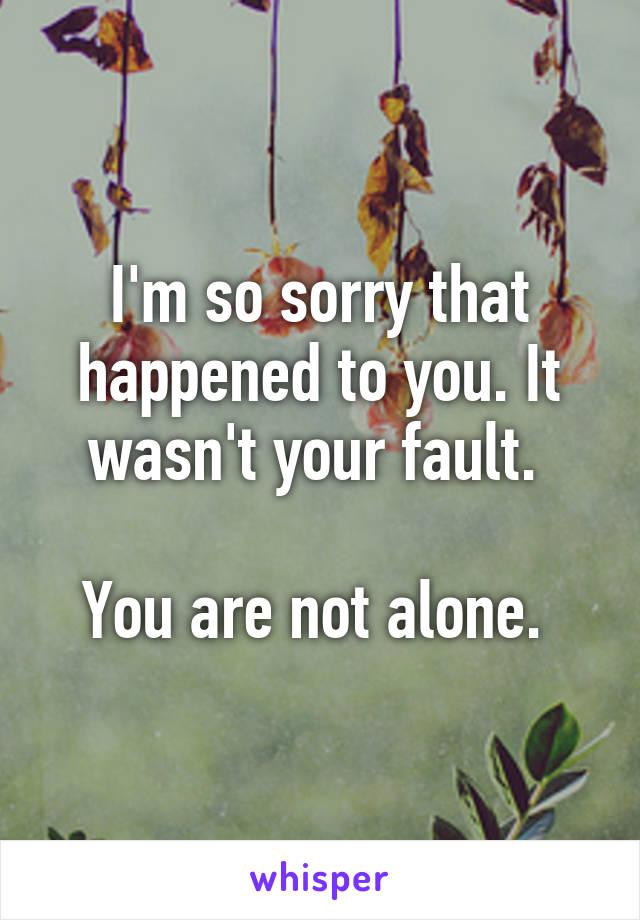 I'm so sorry that happened to you. It wasn't your fault.

You are not alone.

whisper